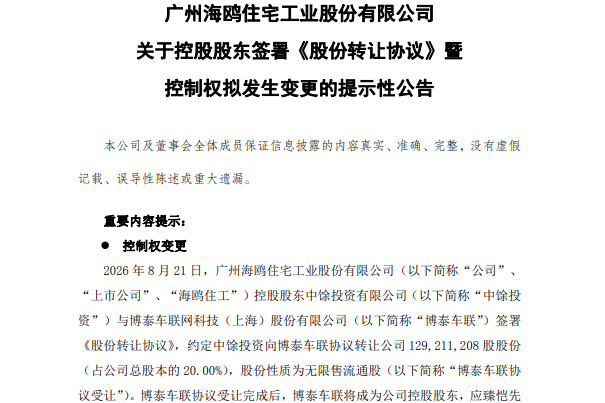 广州海鸥住宅工业股份有限公司
关于控股股东签署《股份转让协议》暨
控制权拟发生变更的提示性公告

本公司及董事会全体成员保证信息披露的内容真实、准确、完整，没有虚假记载、误导性陈述或重大遗漏。

重要内容提示：

● 控制权变更

2026 年 8 月 21 日，广州海鸥住宅工业股份有限公司（以下简称“公司”、“上市公司”、“海鸥住工”）控股股东中馀投资有限公司（以下简称“中馀投资”）与博泰车联网科技（上海）股份有限公司（以下简称“博泰车联”）签署《股份转让协议》，约定中馀投资向博泰车联协议转让公司 129,211,208 股股份（占公司总股本的 20.00%），股份性质为无限售流通股（以下简称“博泰车联协议受让”）。博泰车联协议受让完成后，博泰车联将成为公司控股股东，应臻恺先